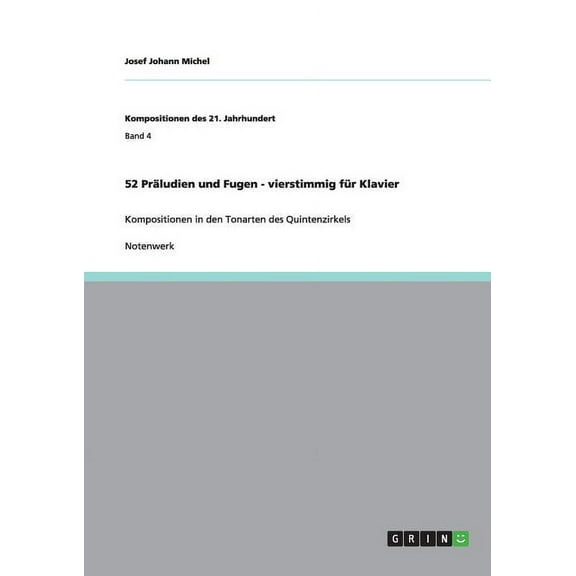 Josef Johann Michel

Kompositionen des 21. Jahrhundert

Band 4

52 Präludien und Fugen - vierstimmig für Klavier

Kompositionen in den Tonarten des Quintenzirkels

Notenwerk

GRIN